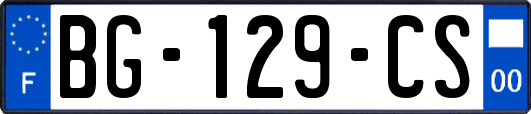 F
BG-129-CS
00